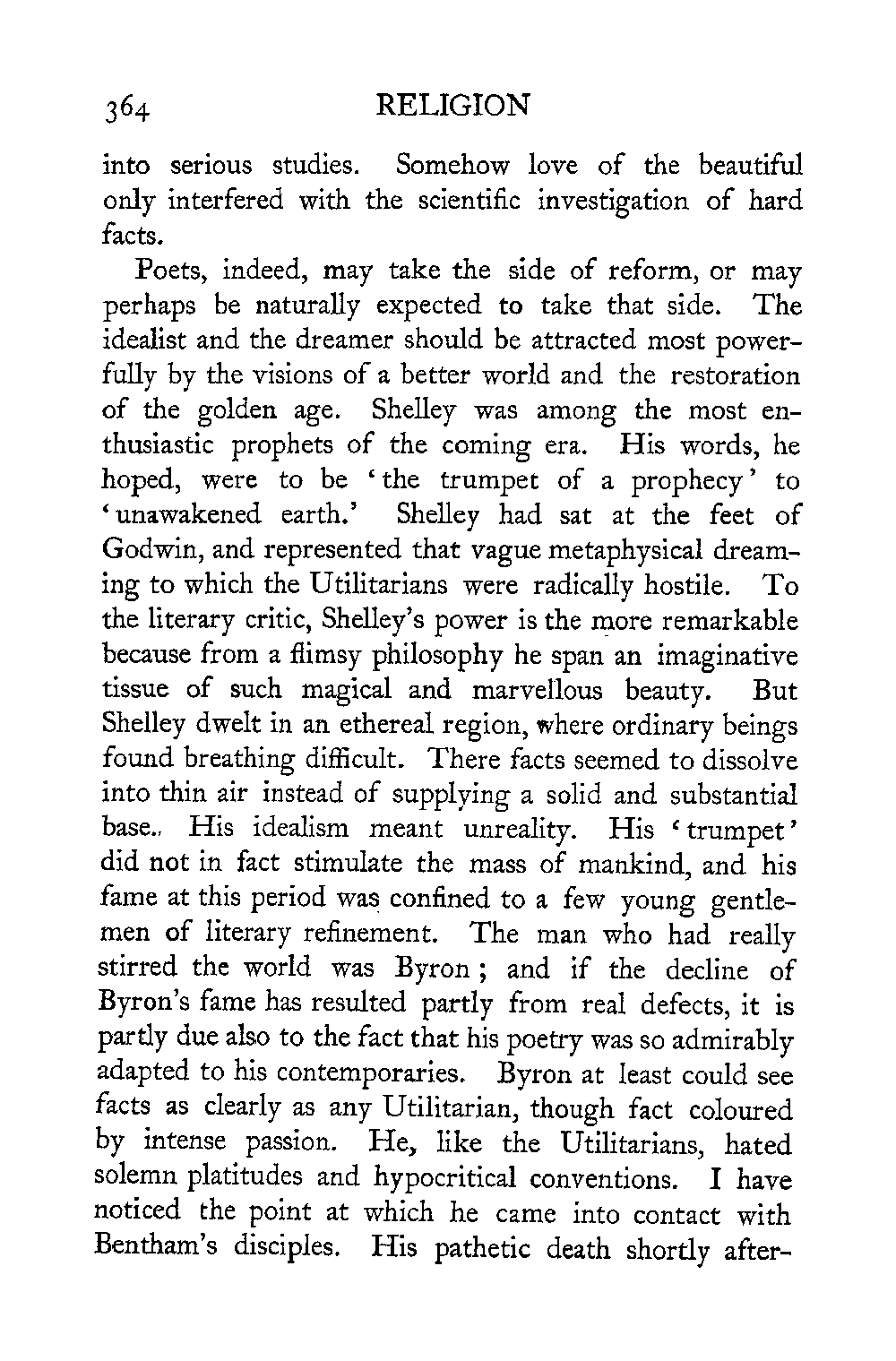 364 RELIGION

into serious studies. Somehow love of the beautiful only interfered with the scientific investigation of hard facts.

Poets, indeed, may take the side of reform, or may perhaps be naturally expected to take that side. The idealist and the dreamer should be attracted most powerfully by the visions of a better world and the restoration of the golden age. Shelley was among the most enthusiastic prophets of the coming era. His words, he hoped, were to be 'the trumpet of a prophecy' to 'unawakened earth.' Shelley had sat at the feet of Godwin, and represented that vague metaphysical dreaming to which the Utilitarians were radically hostile. To the literary critic, Shelley's power is the more remarkable because from a flimsy philosophy he span an imaginative tissue of such magical and marvellous beauty. But Shelley dwelt in an ethereal region, where ordinary beings found breathing difficult. There facts seemed to dissolve into thin air instead of supplying a solid and substantial base.. His idealism meant unreality. His 'trumpet' did not in fact stimulate the mass of mankind, and his fame at this period was confined to a few young gentlemen of literary refinement. The man who had really stirred the world was Byron; and if the decline of Byron's fame has resulted partly from real defects, it is partly due also to the fact that his poetry was so admirably adapted to his contemporaries. Byron at least could see facts as clearly as any Utilitarian, though fact coloured by intense passion. He, like the Utilitarians, hated solemn platitudes and hypocritical conventions. I have noticed the point at which he came into contact with Bentham's disciples. His pathetic death shortly after-